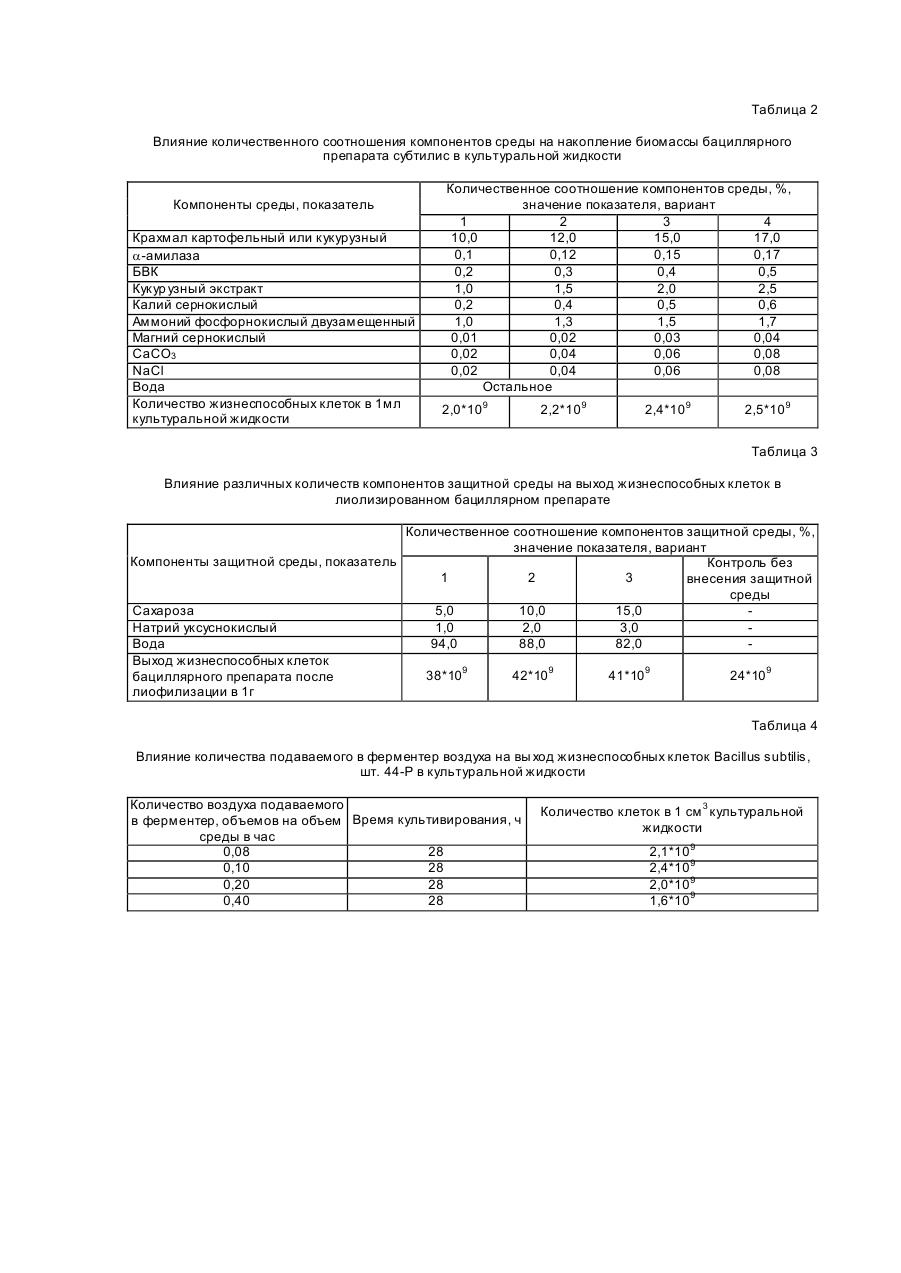 Таблица 2

Влияние количественного соотношения компонентов среды на накопление биомассы бациллярного препарата субтилис в культуральной жидкости

| Компоненты среды, показатель | Количественное соотношение компонентов среды, %, значение показателя, вариант | | | |
|---|---|---|---|---|
| | 1 | 2 | 3 | 4 |
| Крахмал картофельный или кукурузный | 10,0 | 12,0 | 15,0 | 17,0 |
| $\alpha$-амилаза | 0,1 | 0,12 | 0,15 | 0,17 |
| БВК | 0,2 | 0,3 | 0,4 | 0,5 |
| Кукурузный экстракт | 1,0 | 1,5 | 2,0 | 2,5 |
| Калий сернокислый | 0,2 | 0,4 | 0,5 | 0,6 |
| Аммоний фосфорнокислый двузамещенный | 1,0 | 1,3 | 1,5 | 1,7 |
| Магний сернокислый | 0,01 | 0,02 | 0,03 | 0,04 |
| $CaCO_3$ | 0,02 | 0,04 | 0,06 | 0,08 |
| NaCl | 0,02 | 0,04 | 0,06 | 0,08 |
| Вода | Остальное | | | |
| Количество жизнеспособных клеток в 1мл культуральной жидкости | $2,0*10^9$ | $2,2*10^9$ | $2,4*10^9$ | $2,5*10^9$ |

Таблица 3

Влияние различных количеств компонентов защитной среды на выход жизнеспособных клеток в лиолизированном бациллярном препарате

| Компоненты защитной среды, показатель | Количественное соотношение компонентов защитной среды, %, значение показателя, вариант | | | |
|---|---|---|---|---|
| | 1 | 2 | 3 | Контроль без внесения защитной среды |
| Сахароза | 5,0 | 10,0 | 15,0 | - |
| Натрий уксуснокислый | 1,0 | 2,0 | 3,0 | - |
| Вода | 94,0 | 88,0 | 82,0 | - |
| Выход жизнеспособных клеток бациллярного препарата после лиофилизации в 1г | $38*10^9$ | $42*10^9$ | $41*10^9$ | $24*10^9$ |

Таблица 4

Влияние количества подаваемого в ферментер воздуха на выход жизнеспособных клеток Bacillus subtilis, шт. 44-Р в культуральной жидкости

| Количество воздуха подаваемого в ферментер, объемов на объем среды в час | Время культивирования, ч | Количество клеток в 1 $см^3$ культуральной жидкости |
|---|---|---|
| 0,08 | 28 | $2,1*10^9$ |
| 0,10 | 28 | $2,4*10^9$ |
| 0,20 | 28 | $2,0*10^9$ |
| 0,40 | 28 | $1,6*10^9$ |